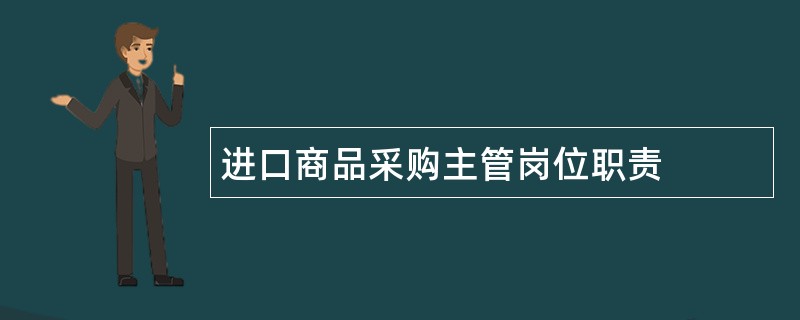 进口商品采购主管岗位职责